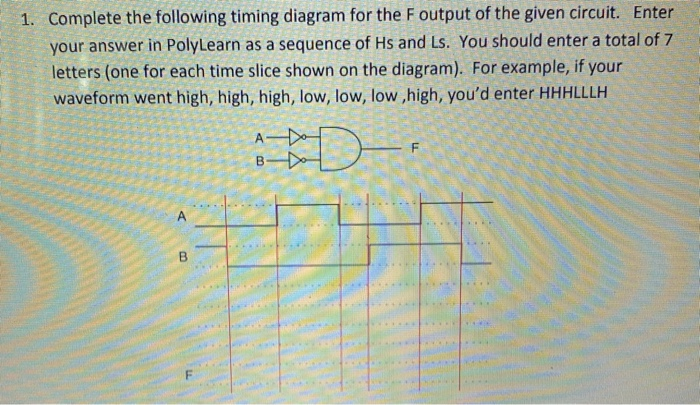 1. Complete the following timing diagram for the F output of the given circuit. Enter your answer in PolyLearn as a sequence of Hs and Ls. You should enter a total of 7 letters (one for each time slice shown on the diagram). For example, if your waveform went high, high, high, low, low, low ,high, you'd enter HHHLLLH

A
B
F

A
B
F